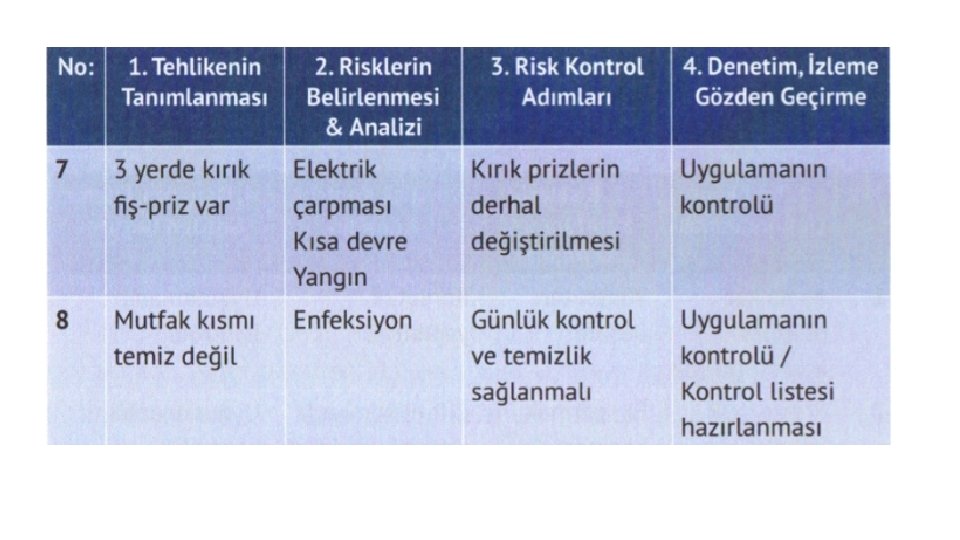 | No: | 1. Tehlikenin Tanımlanması | 2. Risklerin Belirlenmesi & Analizi | 3. Risk Kontrol Adımları | 4. Denetim, İzleme Gözden Geçirme |
|---|---|---|---|---|
| 7 | 3 yerde kırık fiş-priz var | Elektrik çarpması Kısa devre Yangın | Kırık prizlerin derhal değiştirilmesi | Uygulamanın kontrolü |
| 8 | Mutfak kısmı temiz değil | Enfeksiyon | Günlük kontrol ve temizlik sağlanmalı | Uygulamanın kontrolü / Kontrol listesi hazırlanması |